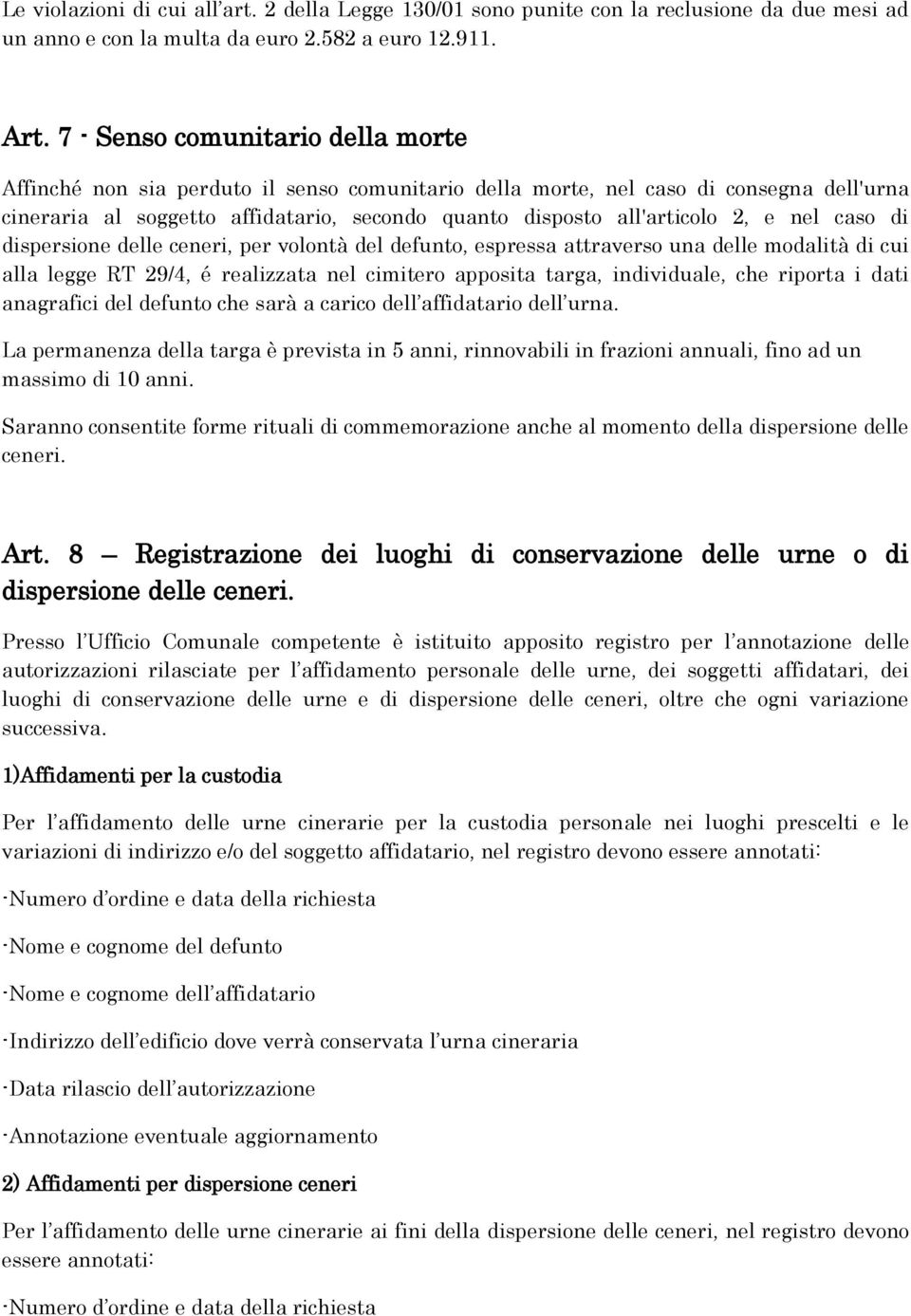 Le violazioni di cui all'art. 2 della Legge 130/01 sono punite con la reclusione da due mesi ad un anno e con la multa da euro 2.582 a euro 12.911.

Art. 7 - Senso comunitario della morte

Affinché non sia perduto il senso comunitario della morte, nel caso di consegna dell'urna cineraria al soggetto affidatario, secondo quanto disposto all'articolo 2, e nel caso di dispersione delle ceneri, per volontà del defunto, espressa attraverso una delle modalità di cui alla legge RT 29/4, é realizzata nel cimitero apposita targa, individuale, che riporta i dati anagrafici del defunto che sarà a carico dell'affidatario dell'urna.

La permanenza della targa è prevista in 5 anni, rinnovabili in frazioni annuali, fino ad un massimo di 10 anni.

Saranno consentite forme rituali di commemorazione anche al momento della dispersione delle ceneri.

Art. 8 – Registrazione dei luoghi di conservazione delle urne o di dispersione delle ceneri.

Presso l'Ufficio Comunale competente è istituito apposito registro per l'annotazione delle autorizzazioni rilasciate per l'affidamento personale delle urne, dei soggetti affidatari, dei luoghi di conservazione delle urne e di dispersione delle ceneri, oltre che ogni variazione successiva.

1)Affidamenti per la custodia

Per l'affidamento delle urne cinerarie per la custodia personale nei luoghi prescelti e le variazioni di indirizzo e/o del soggetto affidatario, nel registro devono essere annotati:

-Numero d'ordine e data della richiesta

-Nome e cognome del defunto

-Nome e cognome dell'affidatario

-Indirizzo dell'edificio dove verrà conservata l'urna cineraria

-Data rilascio dell'autorizzazione

-Annotazione eventuale aggiornamento

2) Affidamenti per dispersione ceneri

Per l'affidamento delle urne cinerarie ai fini della dispersione delle ceneri, nel registro devono essere annotati:

-Numero d'ordine e data della richiesta